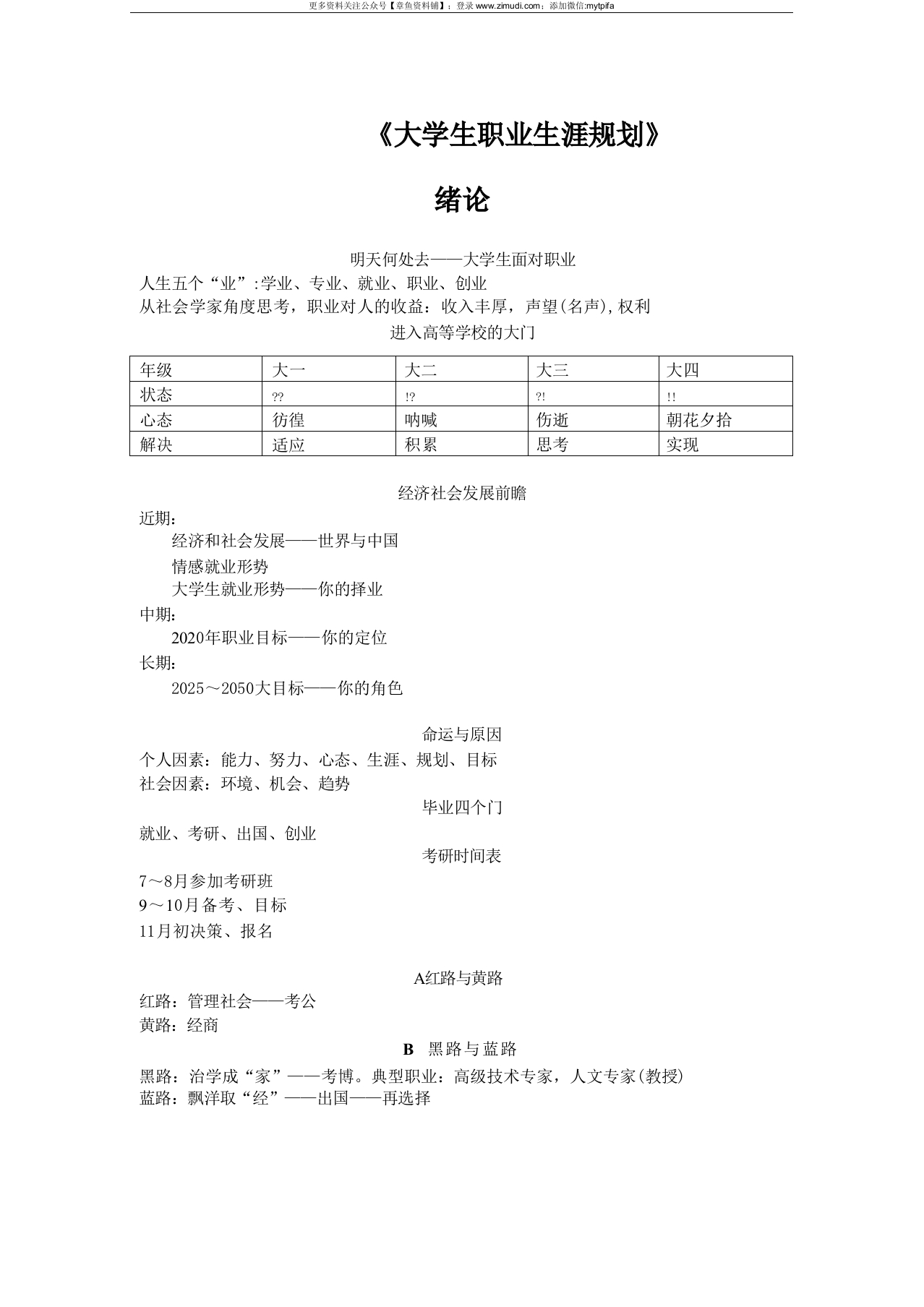 更多资料关注公众号【章鱼资料铺】；登录 www.zimudi.com；添加微信:mytpifa

《大学生职业生涯规划》

绪论

明天何处去——大学生面对职业

人生五个“业”:学业、专业、就业、职业、创业

从社会学家角度思考，职业对人的收益：收入丰厚，声望(名声),权利

进入高等学校的大门

| 年级 | 大一 | 大二 | 大三 | 大四 |
|---|---|---|---|---|
| 状态 | ?? | !? | ?! | !! |
| 心态 | 彷徨 | 呐喊 | 伤逝 | 朝花夕拾 |
| 解决 | 适应 | 积累 | 思考 | 实现 |

经济社会发展前瞻

近期：

经济和社会发展——世界与中国

情感就业形势

大学生就业形势——你的择业

中期：

2020年职业目标——你的定位

长期：

2025～2050大目标——你的角色

命运与原因

个人因素：能力、努力、心态、生涯、规划、目标

社会因素：环境、机会、趋势

毕业四个门

就业、考研、出国、创业

考研时间表

7～8月参加考研班

9～10月备考、目标

11月初决策、报名

A红路与黄路

红路：管理社会——考公

黄路：经商

B 黑路与蓝路

黑路：治学成“家”——考博。典型职业：高级技术专家，人文专家(教授)

蓝路：飘洋取“经”——出国——再选择